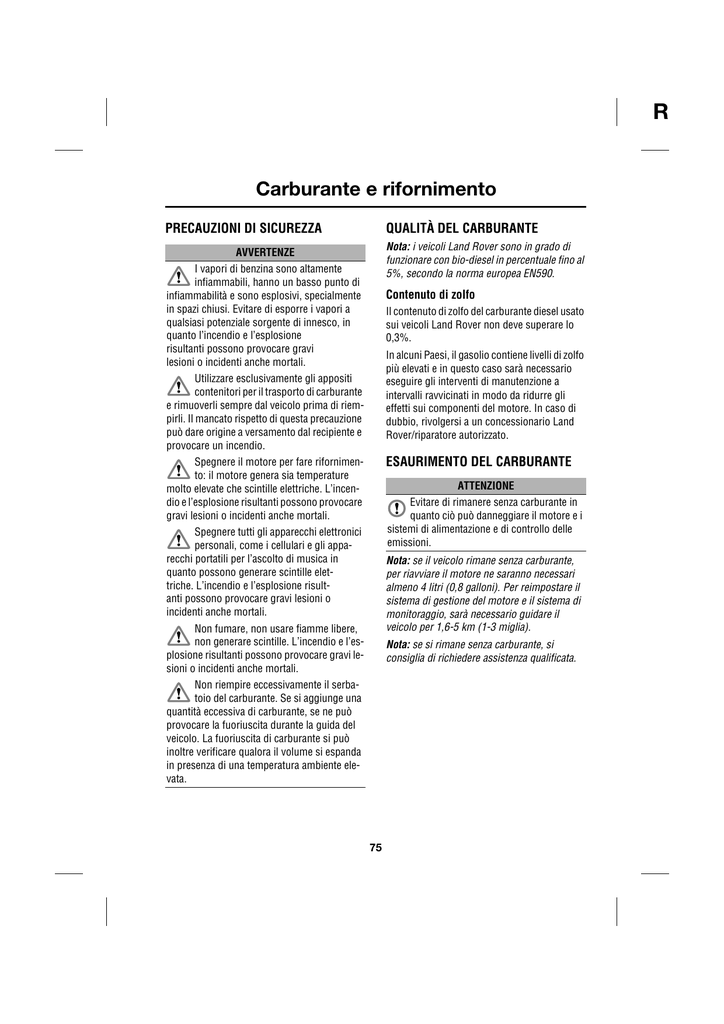 R

Carburante e rifornimento

PRECAUZIONI DI SICUREZZA

AVVERTENZE

I vapori di benzina sono altamente infiammabili, hanno un basso punto di infiammabilità e sono esplosivi, specialmente in spazi chiusi. Evitare di esporre i vapori a qualsiasi potenziale sorgente di innesco, in quanto l'incendio e l'esplosione risultanti possono provocare gravi lesioni o incidenti anche mortali.

Utilizzare esclusivamente gli appositi contenitori per il trasporto di carburante e rimuoverli sempre dal veicolo prima di riempirli. Il mancato rispetto di questa precauzione può dare origine a versamento dal recipiente e provocare un incendio.

Spegnere il motore per fare rifornimento: il motore genera sia temperature molto elevate che scintille elettriche. L'incendio e l'esplosione risultanti possono provocare gravi lesioni o incidenti anche mortali.

Spegnere tutti gli apparecchi elettronici personali, come i cellulari e gli apparecchi portatili per l'ascolto di musica in quanto possono generare scintille elettriche. L'incendio e l'esplosione risultanti possono provocare gravi lesioni o incidenti anche mortali.

Non fumare, non usare fiamme libere, non generare scintille. L'incendio e l'esplosione risultanti possono provocare gravi lesioni o incidenti anche mortali.

Non riempire eccessivamente il serbatoio del carburante. Se si aggiunge una quantità eccessiva di carburante, se ne può provocare la fuoriuscita durante la guida del veicolo. La fuoriuscita di carburante si può inoltre verificare qualora il volume si espanda in presenza di una temperatura ambiente elevata.

QUALITÀ DEL CARBURANTE

Nota: i veicoli Land Rover sono in grado di funzionare con bio-diesel in percentuale fino al 5%, secondo la norma europea EN590.

Contenuto di zolfo

Il contenuto di zolfo del carburante diesel usato sui veicoli Land Rover non deve superare lo 0,3%.

In alcuni Paesi, il gasolio contiene livelli di zolfo più elevati e in questo caso sarà necessario eseguire gli interventi di manutenzione a intervalli ravvicinati in modo da ridurre gli effetti sui componenti del motore. In caso di dubbio, rivolgersi a un concessionario Land Rover/riparatore autorizzato.

ESAURIMENTO DEL CARBURANTE

ATTENZIONE

Evitare di rimanere senza carburante in quanto ciò può danneggiare il motore e i sistemi di alimentazione e di controllo delle emissioni.

Nota: se il veicolo rimane senza carburante, per riavviare il motore ne saranno necessari almeno 4 litri (0,8 galloni). Per reimpostare il sistema di gestione del motore e il sistema di monitoraggio, sarà necessario guidare il veicolo per 1,6-5 km (1-3 miglia).

Nota: se si rimane senza carburante, si consiglia di richiedere assistenza qualificata.

75